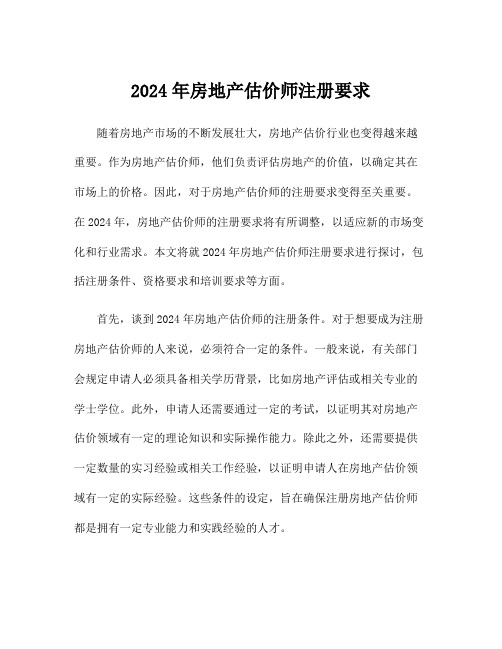 2024 年房地产估价师注册要求

随着房地产市场的不断发展壮大，房地产估价行业也变得越来越重要。作为房地产估价师，他们负责评估房地产的价值，以确定其在市场上的价格。因此，对于房地产估价师的注册要求变得至关重要。在 2024 年，房地产估价师的注册要求将有所调整，以适应新的市场变化和行业需求。本文将就 2024 年房地产估价师注册要求进行探讨，包括注册条件、资格要求和培训要求等方面。

首先，谈到 2024 年房地产估价师的注册条件。对于想要成为注册房地产估价师的人来说，必须符合一定的条件。一般来说，有关部门会规定申请人必须具备相关学历背景，比如房地产评估或相关专业的学士学位。此外，申请人还需要通过一定的考试，以证明其对房地产估价领域有一定的理论知识和实际操作能力。除此之外，还需要提供一定数量的实习经验或相关工作经验，以证明申请人在房地产估价领域有一定的实际经验。这些条件的设定，旨在确保注册房地产估价师都是拥有一定专业能力和实践经验的人才。